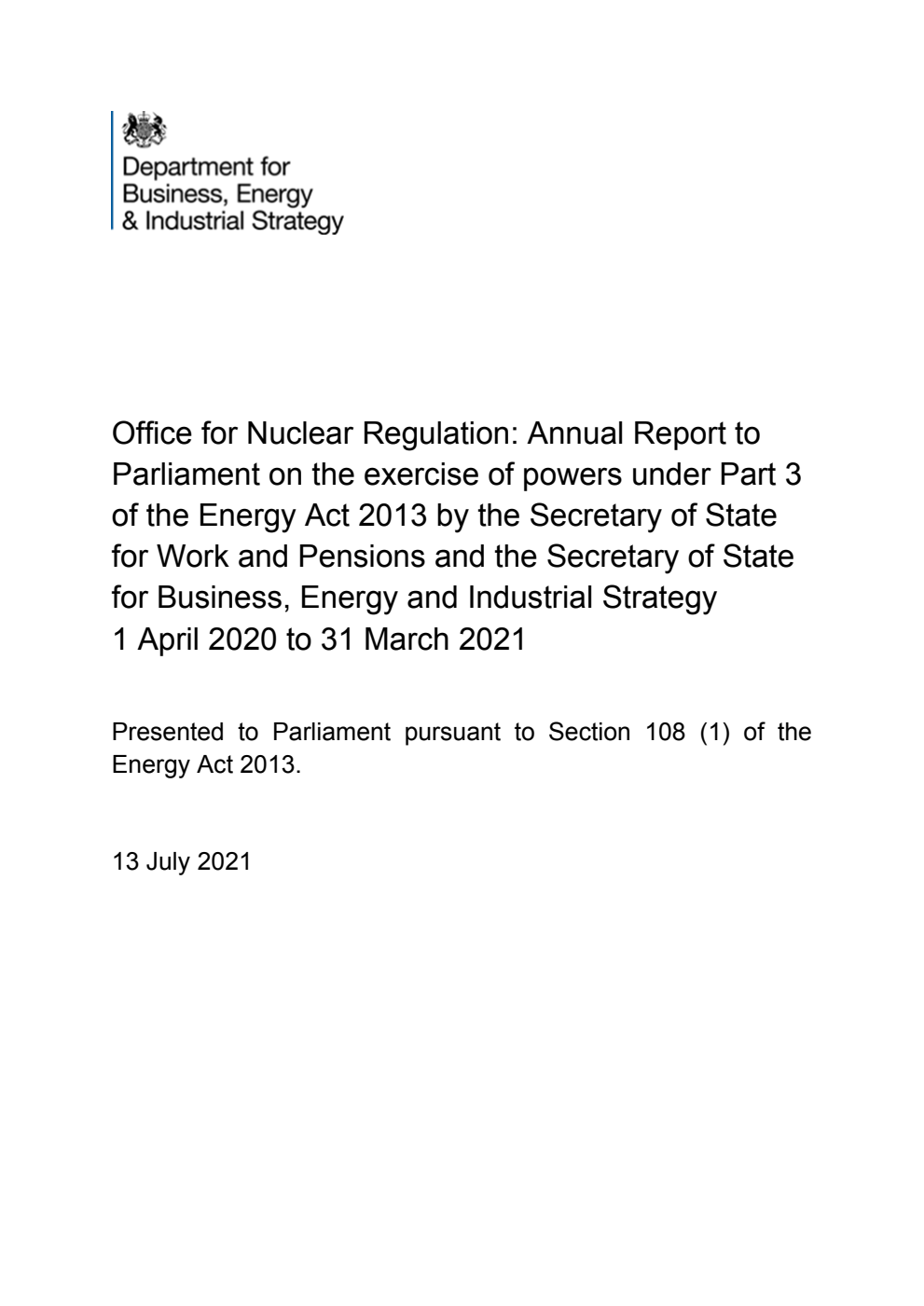 Department for
Business, Energy
& Industrial Strategy

Office for Nuclear Regulation: Annual Report to Parliament on the exercise of powers under Part 3 of the Energy Act 2013 by the Secretary of State for Work and Pensions and the Secretary of State for Business, Energy and Industrial Strategy
1 April 2020 to 31 March 2021

Presented to Parliament pursuant to Section 108 (1) of the Energy Act 2013.

13 July 2021